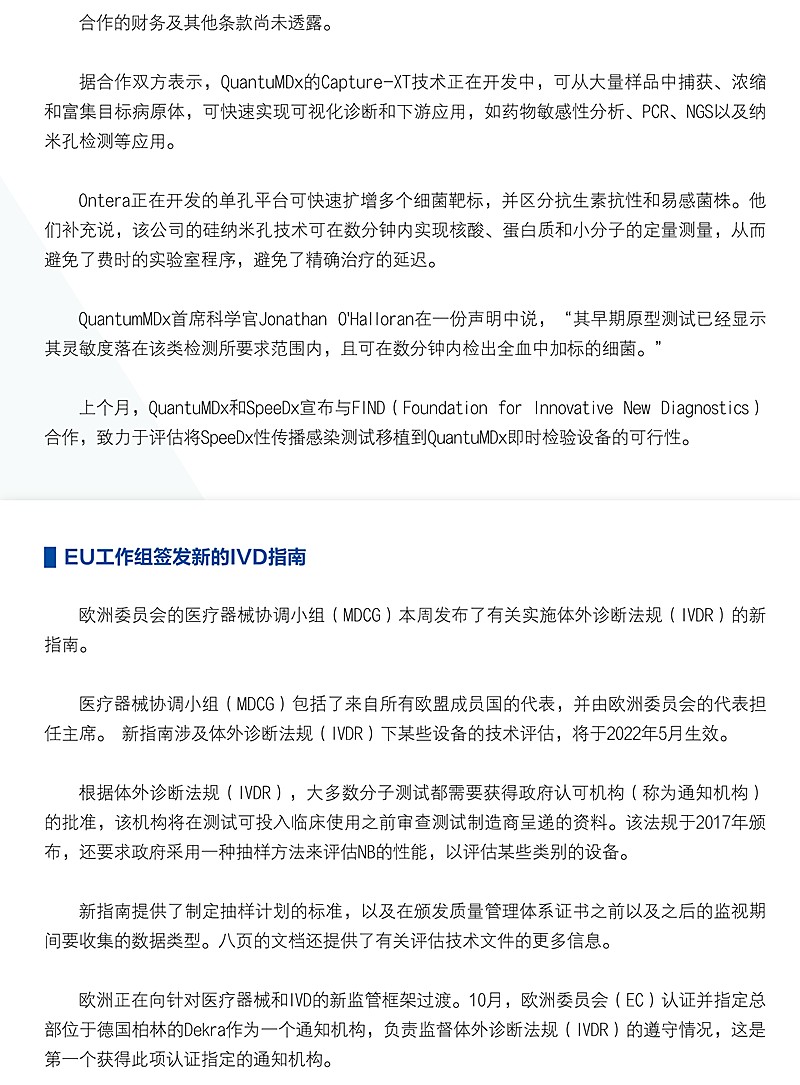 合作的财务及其他条款尚未透露。

据合作双方表示，QuantuMDx的Capture-XT技术正在开发中，可从大量样品中捕获、浓缩和富集目标病原体，可快速实现可视化诊断和下游应用，如药物敏感性分析、PCR、NGS以及纳米孔检测等应用。

Ontera正在开发的单孔平台可快速扩增多个细菌靶标，并区分抗生素抗性和易感菌株。他们补充说，该公司的硅纳米孔技术可在数分钟内实现核酸、蛋白质和小分子的定量测量，从而避免了费时的实验室程序，避免了精确治疗的延迟。

QuantumMDx首席科学官Jonathan O'Halloran在一份声明中说，“其早期原型测试已经显示其灵敏度落在该类检测所要求范围内，且可在数分钟内检出全血中加标的细菌。”

上个月，QuantuMDx和SpeeDx宣布与FIND（Foundation for Innovative New Diagnostics）合作，致力于评估将SpeeDx性传播感染测试移植到QuantuMDx即时检验设备的可行性。

EU工作组签发新的IVD指南

欧洲委员会的医疗器械协调小组（MDCG）本周发布了有关实施体外诊断法规（IVDR）的新指南。

医疗器械协调小组（MDCG）包括了来自所有欧盟成员国的代表，并由欧洲委员会的代表担任主席。 新指南涉及体外诊断法规（IVDR）下某些设备的技术评估，将于2022年5月生效。

根据体外诊断法规（IVDR），大多数分子测试都需要获得政府认可机构（称为通知机构）的批准，该机构将在测试可投入临床使用之前审查测试制造商呈递的资料。该法规于2017年颁布，还要求政府采用一种抽样方法来评估NB的性能，以评估某些类别的设备。

新指南提供了制定抽样计划的标准，以及在颁发质量管理体系证书之前以及之后的监视期间要收集的数据类型。八页的文档还提供了有关评估技术文件的更多信息。

欧洲正在向针对医疗器械和IVD的新监管框架过渡。10月，欧洲委员会（EC）认证并指定总部位于德国柏林的Dekra作为一个通知机构，负责监督体外诊断法规（IVDR）的遵守情况，这是第一个获得此项认证指定的通知机构。